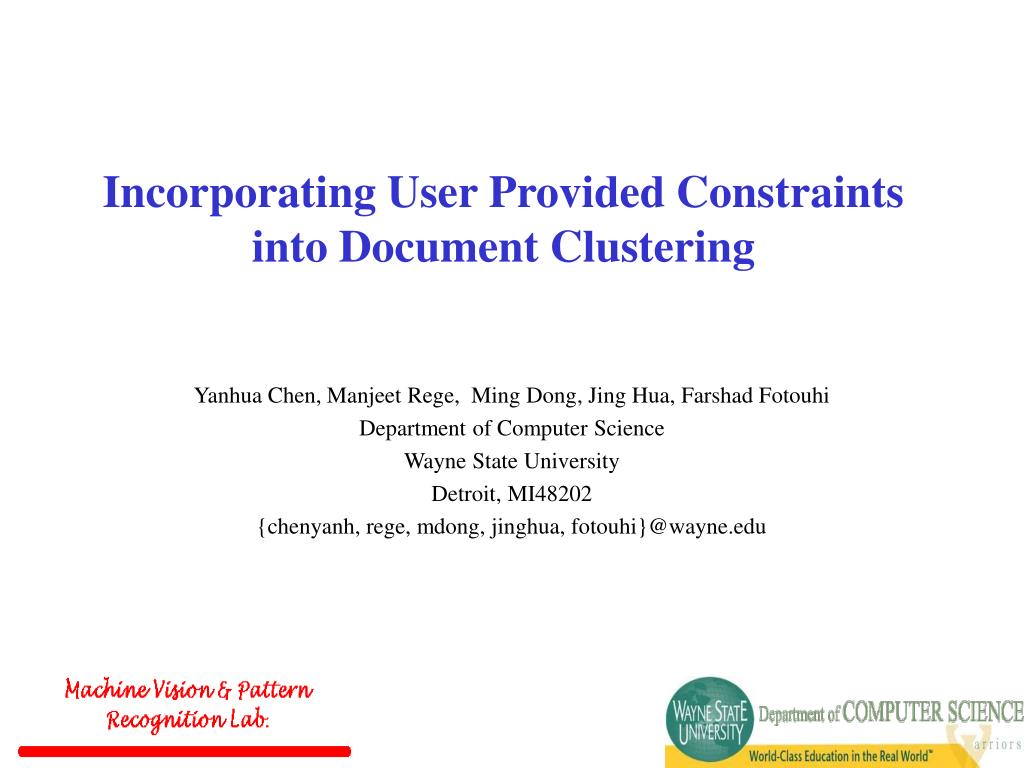 Incorporating User Provided Constraints into Document Clustering

Yanhua Chen, Manjeet Rege, Ming Dong, Jing Hua, Farshad Fotouhi
Department of Computer Science
Wayne State University
Detroit, MI48202
{chenyanh, rege, mdong, jinghua, fotouhi}@wayne.edu

Machine Vision & Pattern Recognition Lab.

WAYNE STATE UNIVERSITY
Department of COMPUTER SCIENCE
World-Class Education in the Real World™
arriors